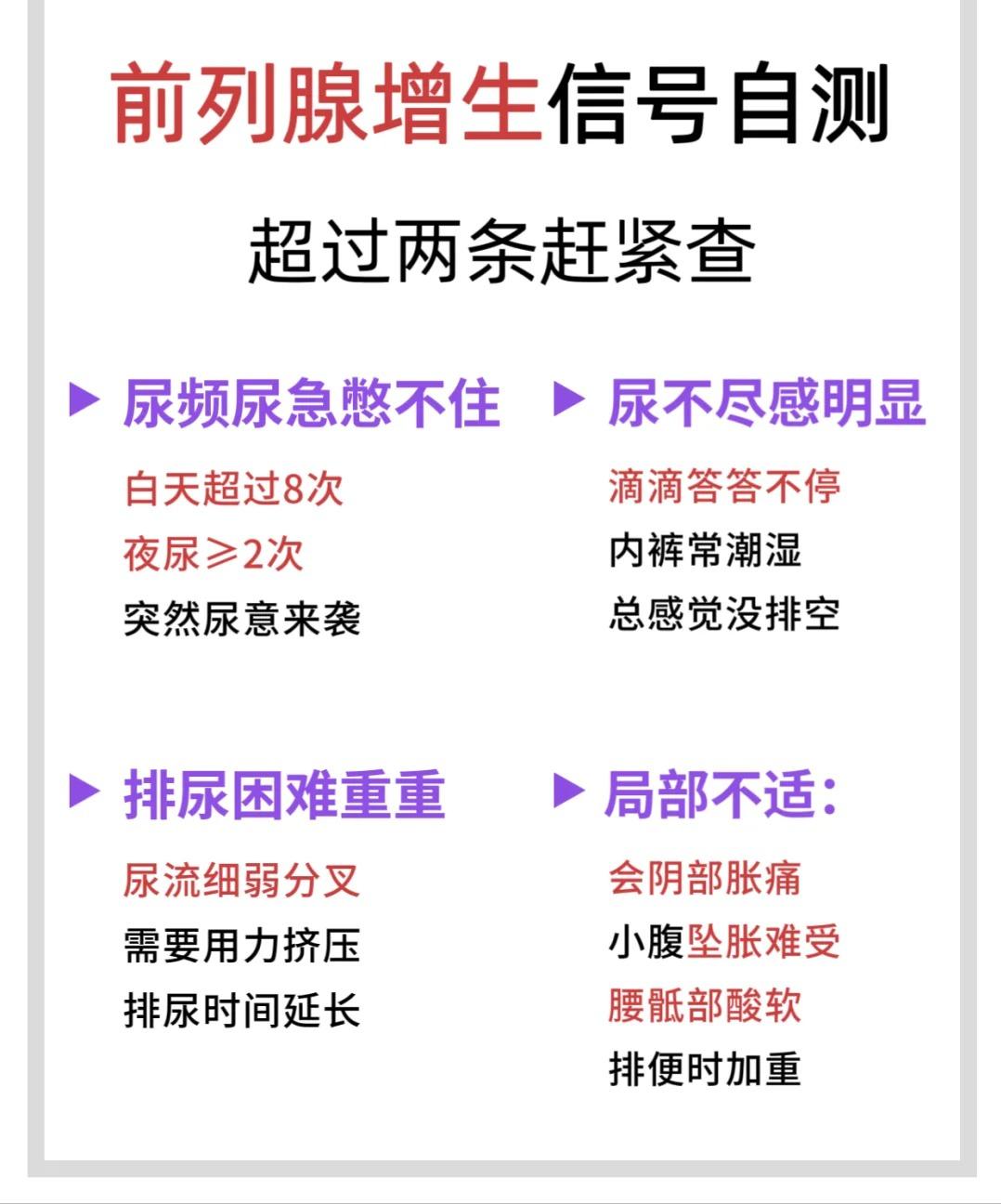 前列腺增生信号自测

超过两条赶紧查

▶ 尿频尿急憋不住

白天超过8次

夜尿≥2次

突然尿意来袭

▶ 尿不尽感明显

滴滴答答不停

内裤常潮湿

总感觉没排空

▶ 排尿困难重重

尿流细弱分叉

需要用力挤压

排尿时间延长

▶ 局部不适:

会阴部胀痛

小腹坠胀难受

腰骶部酸软

排便时加重